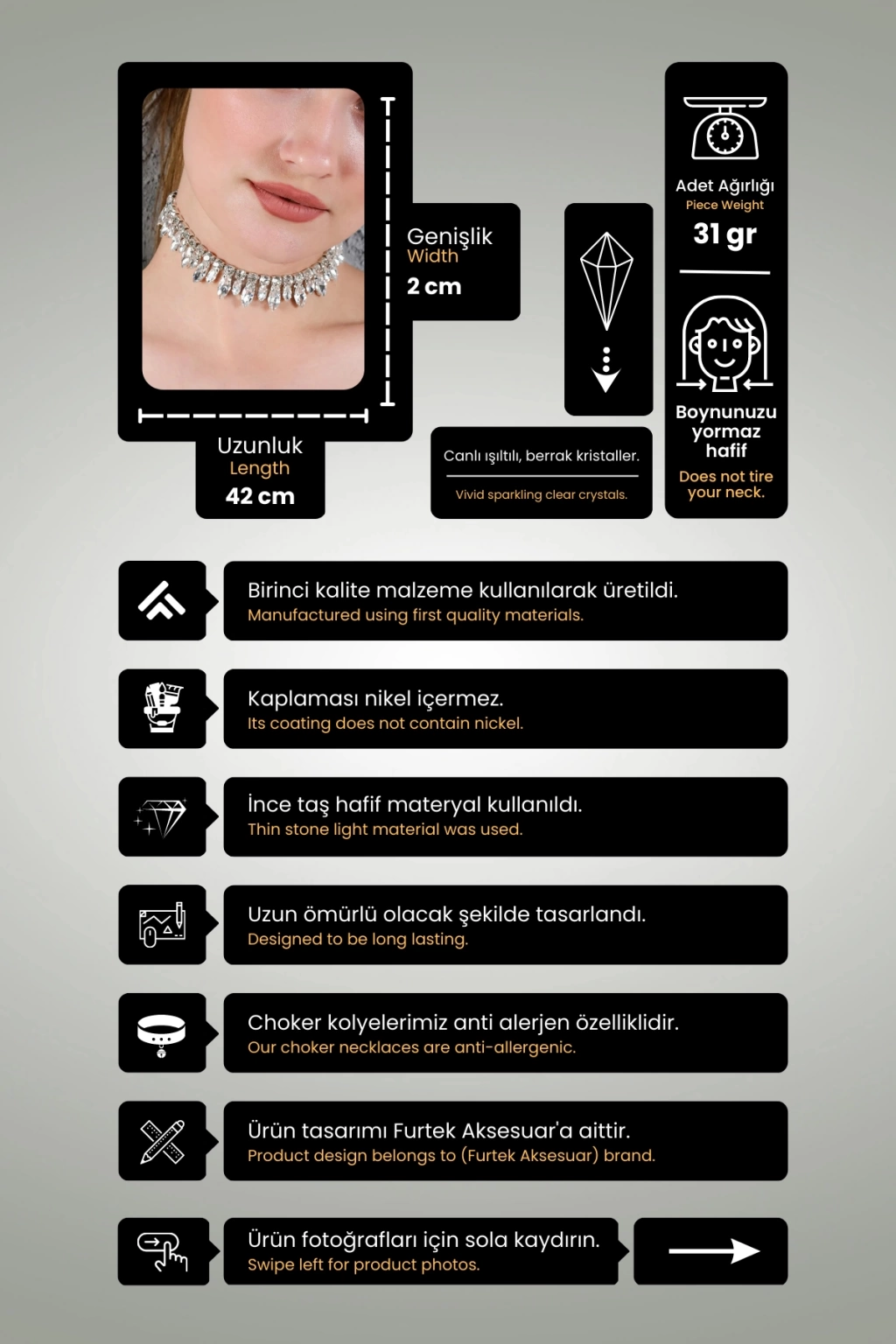 Genişlik
Width
2 cm

Uzunluk
Length
42 cm

Canlı ışıltılı, berrak kristaller.
Vivid sparkling clear crystals.

Adet Ağırlığı
Piece Weight
31 gr

Boynunuzu yormaz hafif
Does not tire your neck.

Birinci kalite malzeme kullanılarak üretildi.
Manufactured using first quality materials.

Kaplaması nikel içermez.
Its coating does not contain nickel.

İnce taş hafif materyal kullanıldı.
Thin stone light material was used.

Uzun ömürlü olacak şekilde tasarlandı.
Designed to be long lasting.

Choker kolyelerimiz anti alerjen özelliklidir.
Our choker necklaces are anti-allergenic.

Ürün tasarımı Furtek Aksesuar'a aittir.
Product design belongs to (Furtek Aksesuar) brand.

Ürün fotoğrafları için sola kaydırın.
Swipe left for product photos.